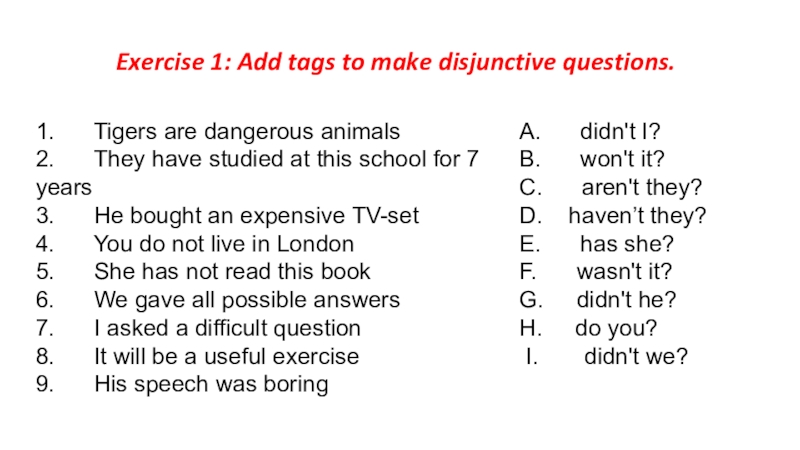 Exercise 1: Add tags to make disjunctive questions.

1. Tigers are dangerous animals
2. They have studied at this school for 7 years
3. He bought an expensive TV-set
4. You do not live in London
5. She has not read this book
6. We gave all possible answers
7. I asked a difficult question
8. It will be a useful exercise
9. His speech was boring

A. didn't I?
B. won't it?
C. aren't they?
D. haven’t they?
E. has she?
F. wasn't it?
G. didn't he?
H. do you?
I. didn't we?